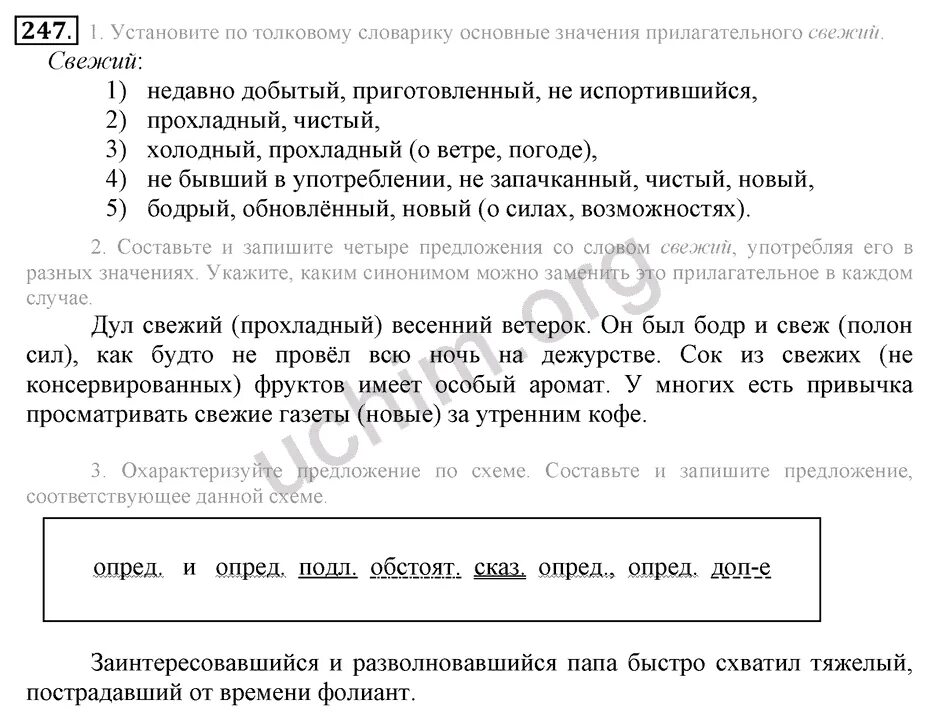 247. 1. Установите по толковому словарику основные значения прилагательного свежий.

Свежий:
1) недавно добытый, приготовленный, не испортившийся,
2) прохладный, чистый,
3) холодный, прохладный (о ветре, погоде),
4) не бывший в употреблении, не запачканный, чистый, новый,
5) бодрый, обновлённый, новый (о силах, возможностях).

2. Составьте и запишите четыре предложения со словом свежий, употребляя его в разных значениях. Укажите, каким синонимом можно заменить это прилагательное в каждом случае.

Дул свежий (прохладный) весенний ветерок. Он был бодр и свеж (полон сил), как будто не провёл всю ночь на дежурстве. Сок из свежих (не консервированных) фруктов имеет особый аромат. У многих есть привычка просматривать свежие газеты (новые) за утренним кофе.

3. Охарактеризуйте предложение по схеме. Составьте и запишите предложение, соответствующее данной схеме.

опред. и опред. подл. обстоят. сказ. опред., опред. доп-е

Заинтересовавшийся и разволновавшийся папа быстро схватил тяжелый, пострадавший от времени фолиант.

uchim.org